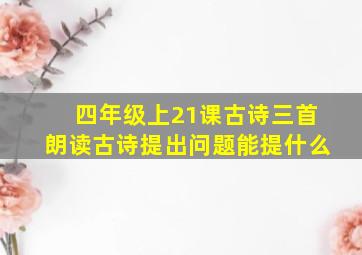 四年级上21课古诗三首
朗读古诗提出问题能提什么